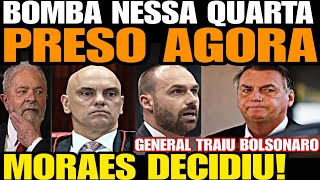 BOMBA NESSA QUARTA
PRESO AGORA

GENERAL TRAIU BOLSONARO

MORAES DECIDIU!